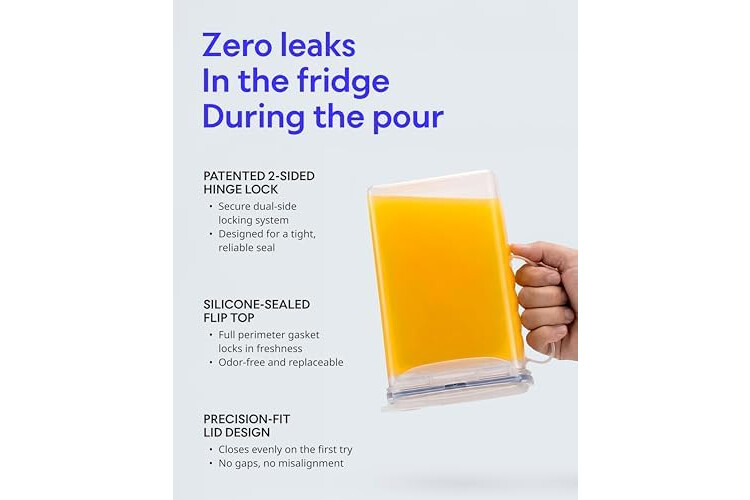 Zero leaks
In the fridge
During the pour

PATENTED 2-SIDED
HINGE LOCK

• Secure dual-side locking system
• Designed for a tight, reliable seal

SILICONE-SEALED
FLIP TOP

• Full perimeter gasket locks in freshness
• Odor-free and replaceable

PRECISION-FIT
LID DESIGN

• Closes evenly on the first try
• No gaps, no misalignment